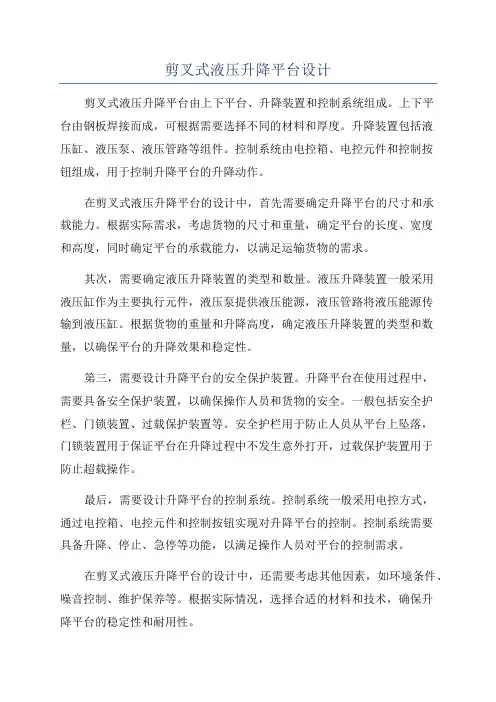 剪叉式液压升降平台设计

剪叉式液压升降平台由上下平台、升降装置和控制系统组成。上下平台由钢板焊接而成，可根据需要选择不同的材料和厚度。升降装置包括液压缸、液压泵、液压管路等组件。控制系统由电控箱、电控元件和控制按钮组成，用于控制升降平台的升降动作。

在剪叉式液压升降平台的设计中，首先需要确定升降平台的尺寸和承载能力。根据实际需求，考虑货物的尺寸和重量，确定平台的长度、宽度和高度，同时确定平台的承载能力，以满足运输货物的需求。

其次，需要确定液压升降装置的类型和数量。液压升降装置一般采用液压缸作为主要执行元件，液压泵提供液压能源，液压管路将液压能源传输到液压缸。根据货物的重量和升降高度，确定液压升降装置的类型和数量，以确保平台的升降效果和稳定性。

第三，需要设计升降平台的安全保护装置。升降平台在使用过程中，需要具备安全保护装置，以确保操作人员和货物的安全。一般包括安全护栏、门锁装置、过载保护装置等。安全护栏用于防止人员从平台上坠落，门锁装置用于保证平台在升降过程中不发生意外打开，过载保护装置用于防止超载操作。

最后，需要设计升降平台的控制系统。控制系统一般采用电控方式，通过电控箱、电控元件和控制按钮实现对升降平台的控制。控制系统需要具备升降、停止、急停等功能，以满足操作人员对平台的控制需求。

在剪叉式液压升降平台的设计中，还需要考虑其他因素，如环境条件、噪音控制、维护保养等。根据实际情况，选择合适的材料和技术，确保升降平台的稳定性和耐用性。